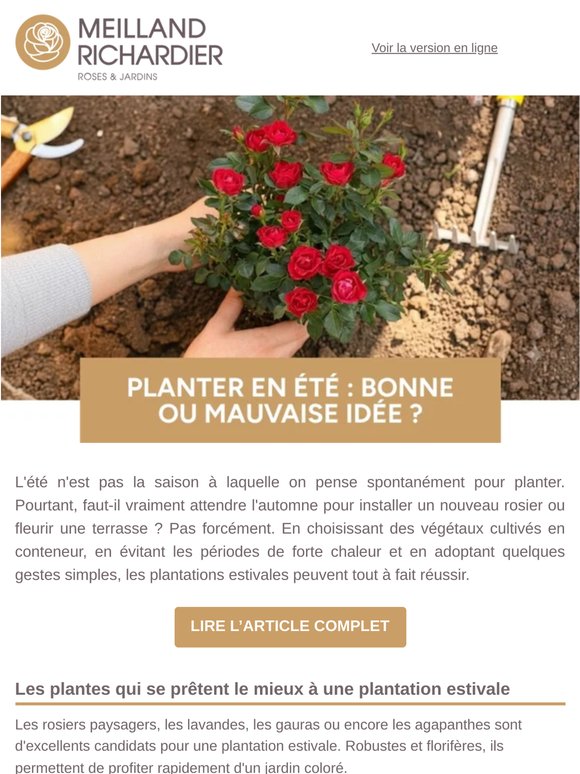 MEILLAND RICHARDIER
ROSES & JARDINS

Voir la version en ligne

PLANTER EN ÉTÉ : BONNE OU MAUVAISE IDÉE ?

L'été n'est pas la saison à laquelle on pense spontanément pour planter. Pourtant, faut-il vraiment attendre l'automne pour installer un nouveau rosier ou fleurir une terrasse ? Pas forcément. En choisissant des végétaux cultivés en conteneur, en évitant les périodes de forte chaleur et en adoptant quelques gestes simples, les plantations estivales peuvent tout à fait réussir.

LIRE L'ARTICLE COMPLET

Les plantes qui se prêtent le mieux à une plantation estivale

Les rosiers paysagers, les lavandes, les gauras ou encore les agapanthes sont d'excellents candidats pour une plantation estivale. Robustes et florifères, ils permettent de profiter rapidement d'un jardin coloré.